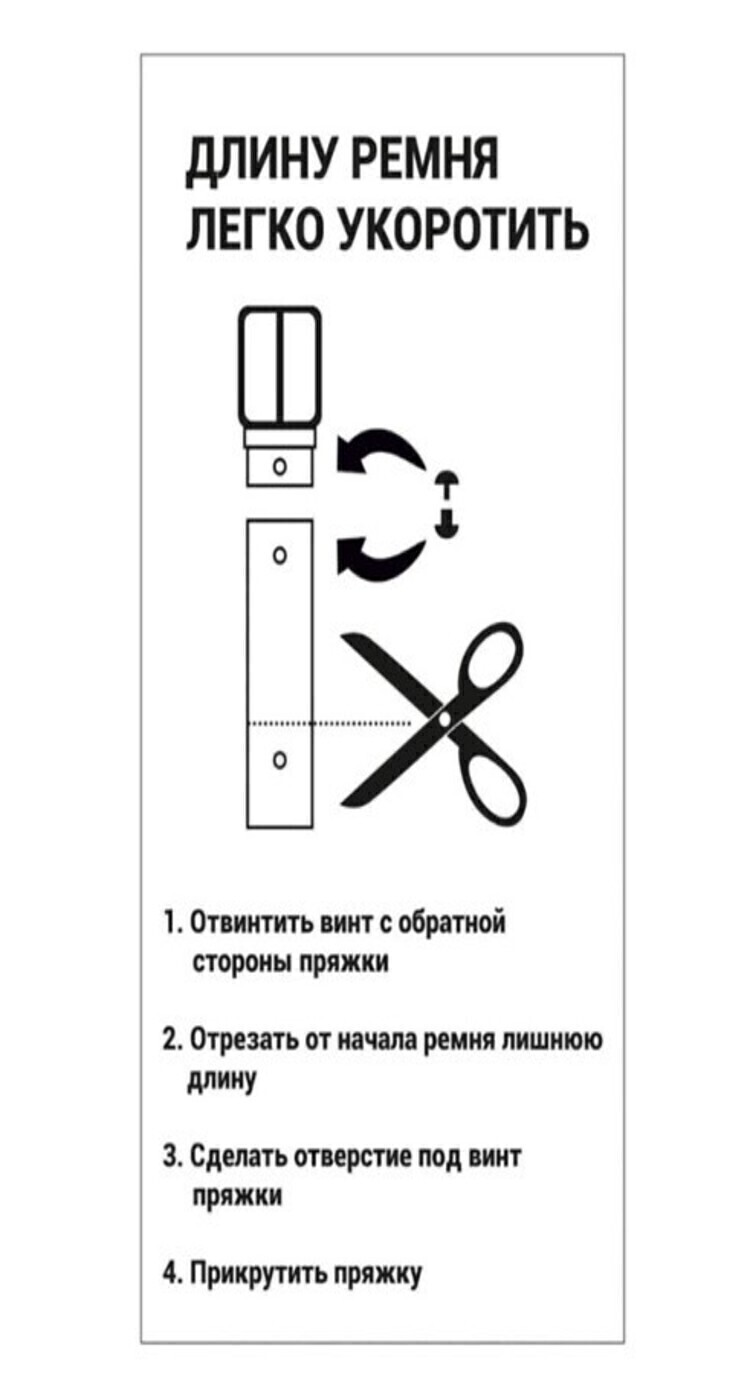 ДЛИНУ РЕМНЯ ЛЕГКО УКОРОТИТЬ

1. Отвинтить винт с обратной стороны пряжки

2. Отрезать от начала ремня лишнюю длину

3. Сделать отверстие под винт пряжки

4. Прикрутить пряжку